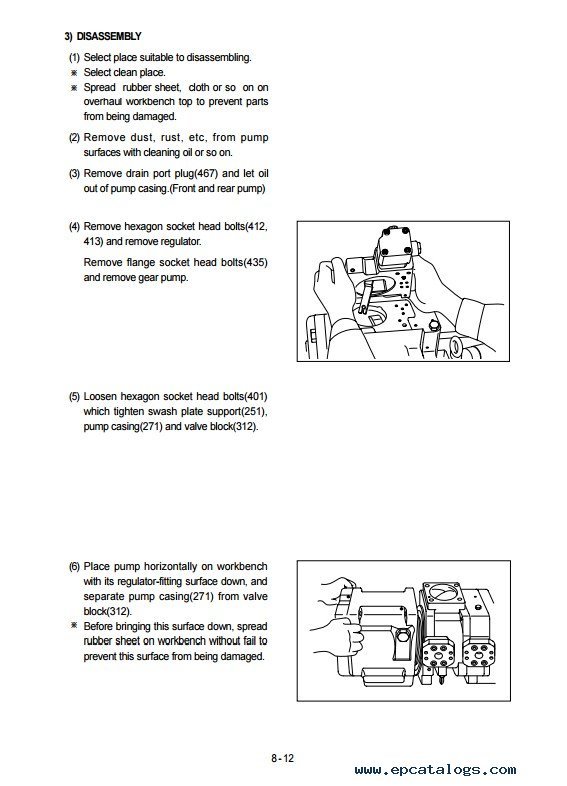 3) DISASSEMBLY

(1) Select place suitable to disassembling.
※ Select clean place.
※ Spread rubber sheet, cloth or so on on overhaul workbench top to prevent parts from being damaged.

(2) Remove dust, rust, etc, from pump surfaces with cleaning oil or so on.

(3) Remove drain port plug(467) and let oil out of pump casing.(Front and rear pump)

(4) Remove hexagon socket head bolts(412, 413) and remove regulator.

Remove flange socket head bolts(435) and remove gear pump.

(5) Loosen hexagon socket head bolts(401) which tighten swash plate support(251), pump casing(271) and valve block(312).

(6) Place pump horizontally on workbench with its regulator-fitting surface down, and separate pump casing(271) from valve block(312).
※ Before bringing this surface down, spread rubber sheet on workbench without fail to prevent this surface from being damaged.

8-12

www.epcatalogs.com